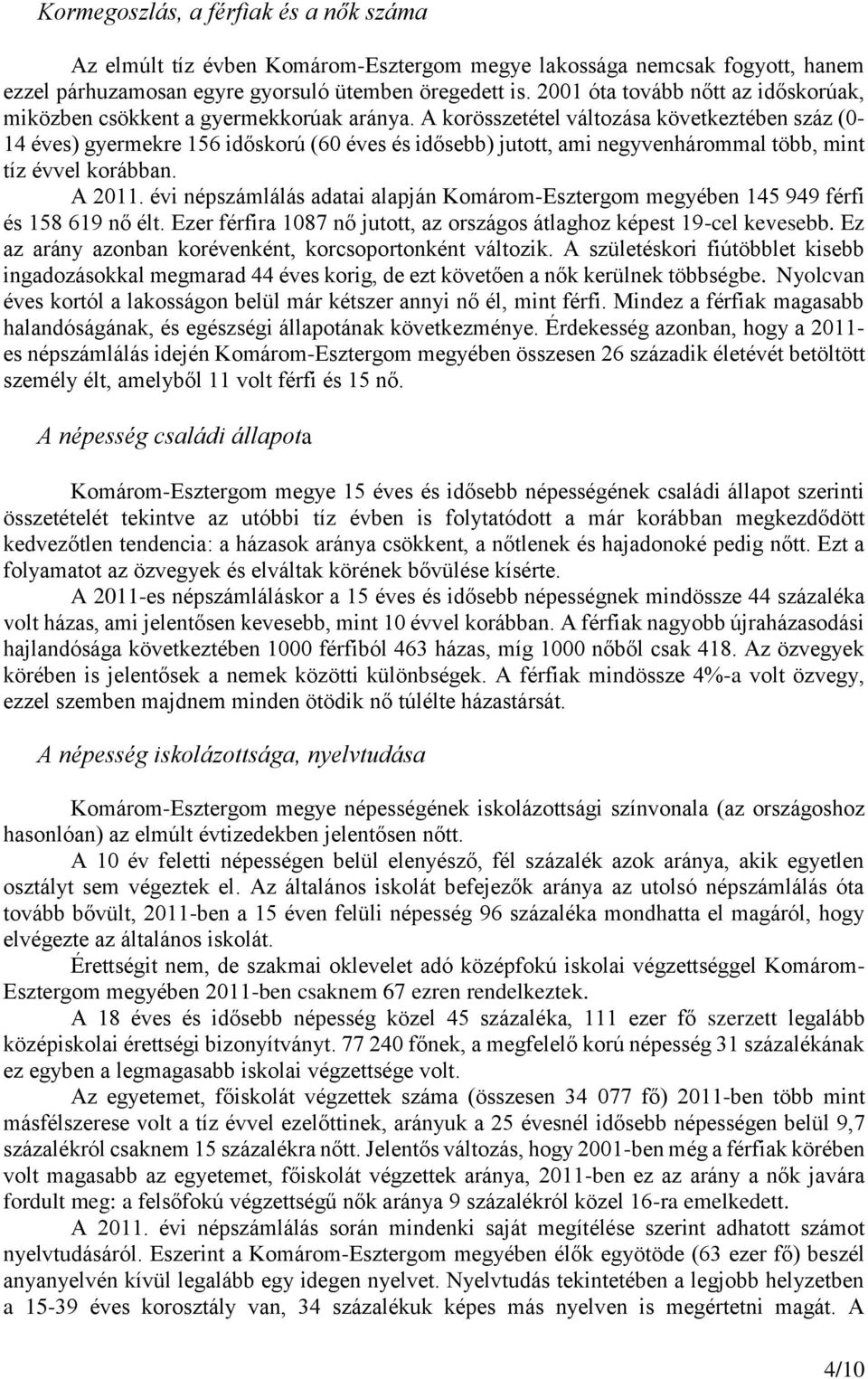 Kormegoszlás, a férfiak és a nők száma

Az elmúlt tíz évben Komárom-Esztergom megye lakossága nemcsak fogyott, hanem ezzel párhuzamosan egyre gyorsuló ütemben öregedett is. 2001 óta tovább nőtt az időskorúak, miközben csökkent a gyermekkorúak aránya. A korösszetétel változása következtében száz (0-14 éves) gyermekre 156 időskorú (60 éves és idősebb) jutott, ami negyvenhárommal több, mint tíz évvel korábban.

A 2011. évi népszámlálás adatai alapján Komárom-Esztergom megyében 145 949 férfi és 158 619 nő élt. Ezer férfira 1087 nő jutott, az országos átlaghoz képest 19-cel kevesebb. Ez az arány azonban korévenként, korcsoportonként változik. A születéskori fiútöbblet kisebb ingadozásokkal megmarad 44 éves korig, de ezt követően a nők kerülnek többségbe. Nyolcvan éves kortól a lakosságon belül már kétszer annyi nő él, mint férfi. Mindez a férfiak magasabb halandóságának, és egészségi állapotának következménye. Érdekesség azonban, hogy a 2011-es népszámlálás idején Komárom-Esztergom megyében összesen 26 századik életévét betöltött személy élt, amelyből 11 volt férfi és 15 nő.

A népesség családi állapota

Komárom-Esztergom megye 15 éves és idősebb népességének családi állapot szerinti összetételét tekintve az utóbbi tíz évben is folytatódott a már korábban megkezdődött kedvezőtlen tendencia: a házasok aránya csökkent, a nőtlenek és hajadonoké pedig nőtt. Ezt a folyamatot az özvegyek és elváltak körének bővülése kísérte.

A 2011-es népszámláláskor a 15 éves és idősebb népességnek mindössze 44 százaléka volt házas, ami jelentősen kevesebb, mint 10 évvel korábban. A férfiak nagyobb újraházasodási hajlandósága következtében 1000 férfiból 463 házas, míg 1000 nőből csak 418. Az özvegyek körében is jelentősek a nemek közötti különbségek. A férfiak mindössze 4%-a volt özvegy, ezzel szemben majdnem minden ötödik nő túlélte házastársát.

A népesség iskolázottsága, nyelvtudása

Komárom-Esztergom megye népességének iskolázottsági színvonala (az országoshoz hasonlóan) az elmúlt évtizedekben jelentősen nőtt.

A 10 év feletti népességen belül elenyésző, fél százalék azok aránya, akik egyetlen osztályt sem végeztek el. Az általános iskolát befejezők aránya az utolsó népszámlálás óta tovább bővült, 2011-ben a 15 éven felüli népesség 96 százaléka mondhatta el magáról, hogy elvégezte az általános iskolát.

Érettségit nem, de szakmai oklevelet adó középfokú iskolai végzettséggel Komárom-Esztergom megyében 2011-ben csaknem 67 ezren rendelkeztek.

A 18 éves és idősebb népesség közel 45 százaléka, 111 ezer fő szerzett legalább középiskolai érettségi bizonyítványt. 77 240 főnek, a megfelelő korú népesség 31 százalékának ez egyben a legmagasabb iskolai végzettsége volt.

Az egyetemet, főiskolát végzettek száma (összesen 34 077 fő) 2011-ben több mint másfélszerese volt a tíz évvel ezelőttinek, arányuk a 25 évesnél idősebb népességen belül 9,7 százalékról csaknem 15 százalékra nőtt. Jelentős változás, hogy 2001-ben még a férfiak körében volt magasabb az egyetemet, főiskolát végzettek aránya, 2011-ben ez az arány a nők javára fordult meg: a felsőfokú végzettségű nők aránya 9 százalékról közel 16-ra emelkedett.

A 2011. évi népszámlálás során mindenki saját megítélése szerint adhatott számot nyelvtudásáról. Eszerint a Komárom-Esztergom megyében élők egyötöde (63 ezer fő) beszél anyanyelvén kívül legalább egy idegen nyelvet. Nyelvtudás tekintetében a legjobb helyzetben a 15-39 éves korosztály van, 34 százalékuk képes más nyelven is megértetni magát. A

4/10